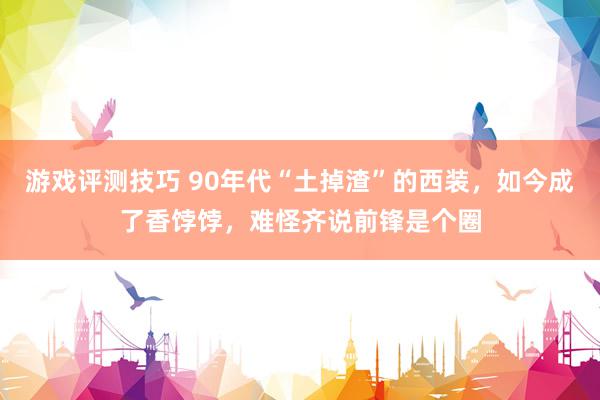 游戏评测技巧 90年代“土掉渣”的西装，如今成了香饽饽，难怪齐说前锋是个圈